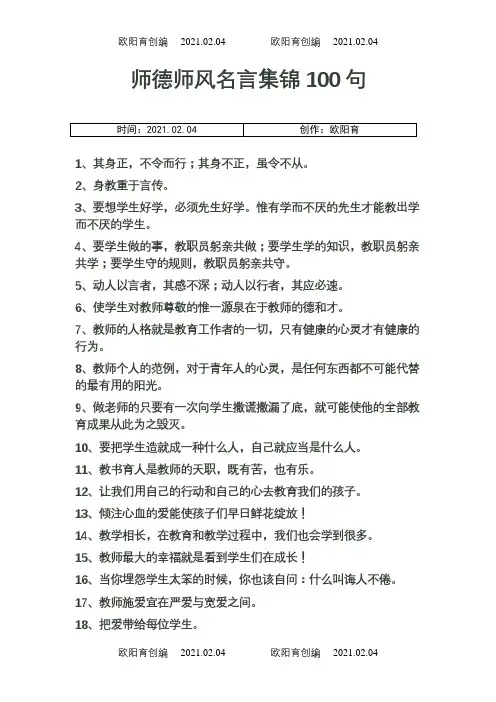 欧阳育创编　2021.02.04　　欧阳育创编　2021.02.04

师德师风名言集锦 100 句

| 时间：2021. 02. 04 | 创作：欧阳育 |
|---|---|

1、其身正，不令而行；其身不正，虽令不从。

2、身教重于言传。

3、要想学生好学，必须先生好学。惟有学而不厌的先生才能教出学而不厌的学生。

4、要学生做的事，教职员躬亲共做；要学生学的知识，教职员躬亲共学；要学生守的规则，教职员躬亲共守。

5、动人以言者，其感不深；动人以行者，其应必速。

6、使学生对教师尊敬的惟一源泉在于教师的德和才。

7、教师的人格就是教育工作者的一切，只有健康的心灵才有健康的行为。

8、教师个人的范例，对于青年人的心灵，是任何东西都不可能代替的最有用的阳光。

9、做老师的只要有一次向学生撒谎撒漏了底，就可能使他的全部教育成果从此为之毁灭。

10、要把学生造就成一种什么人，自己就应当是什么人。

11、教书育人是教师的天职，既有苦，也有乐。

12、让我们用自己的行动和自己的心去教育我们的孩子。

13、倾注心血的爱能使孩子们早日鲜花绽放！

14、教学相长，在教育和教学过程中，我们也会学到很多。

15、教师最大的幸福就是看到学生们在成长！

16、当你埋怨学生太笨的时候，你也该自问：什么叫诲人不倦。

17、教师施爱宜在严爱与宽爱之间。

18、把爱带给每位学生。

欧阳育创编　2021.02.04　　欧阳育创编　2021.02.04